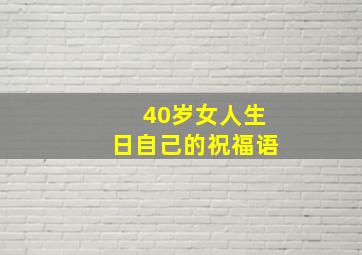 40岁女人生日自己的祝福语